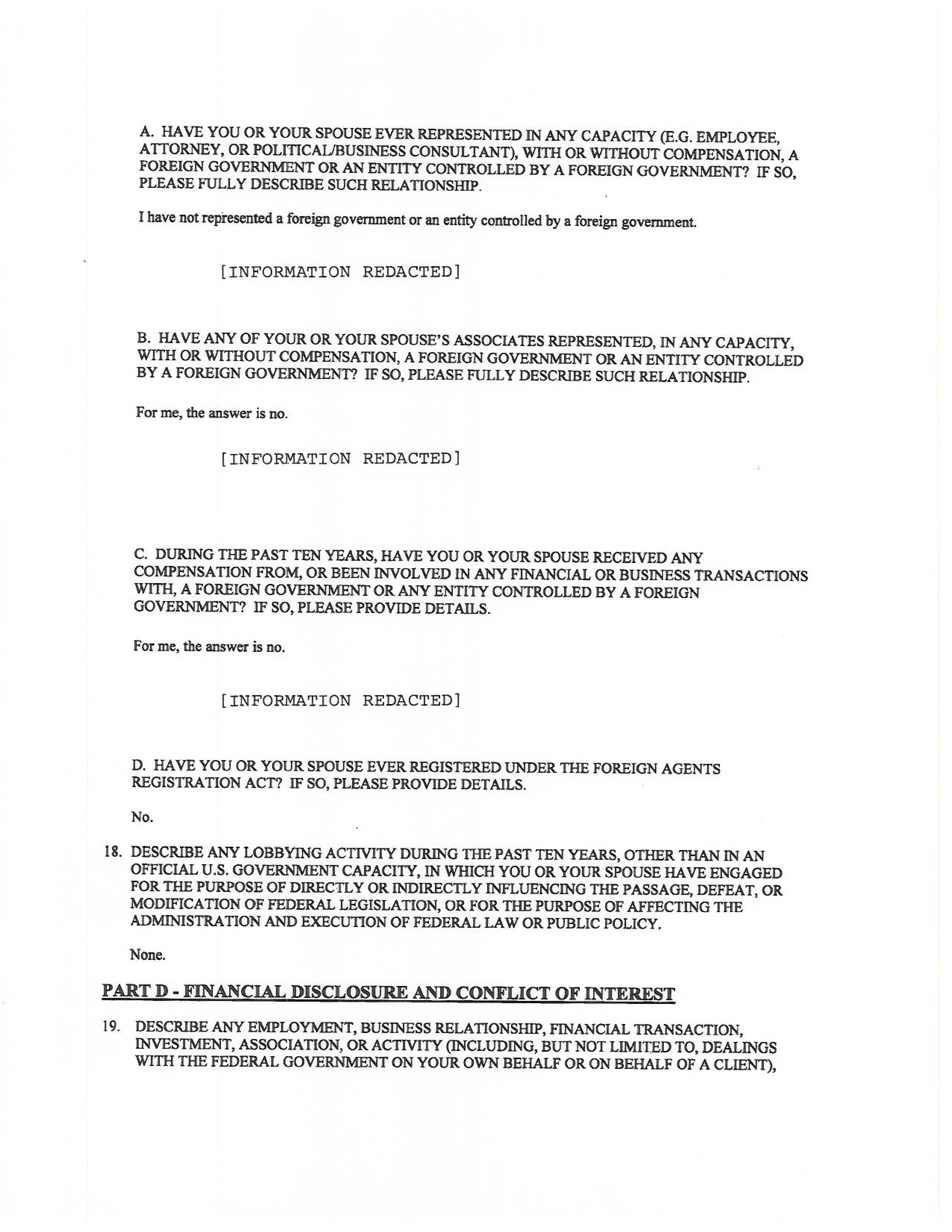 A. HAVE YOU OR YOUR SPOUSE EVER REPRESENTED IN ANY CAPACITY (E.G. EMPLOYEE, ATTORNEY, OR POLITICAL/BUSINESS CONSULTANT), WITH OR WITHOUT COMPENSATION, A FOREIGN GOVERNMENT OR AN ENTITY CONTROLLED BY A FOREIGN GOVERNMENT? IF SO, PLEASE FULLY DESCRIBE SUCH RELATIONSHIP.

I have not represented a foreign government or an entity controlled by a foreign government.

[INFORMATION REDACTED]

B. HAVE ANY OF YOUR OR YOUR SPOUSE'S ASSOCIATES REPRESENTED, IN ANY CAPACITY, WITH OR WITHOUT COMPENSATION, A FOREIGN GOVERNMENT OR AN ENTITY CONTROLLED BY A FOREIGN GOVERNMENT? IF SO, PLEASE FULLY DESCRIBE SUCH RELATIONSHIP.

For me, the answer is no.

[INFORMATION REDACTED]

C. DURING THE PAST TEN YEARS, HAVE YOU OR YOUR SPOUSE RECEIVED ANY COMPENSATION FROM, OR BEEN INVOLVED IN ANY FINANCIAL OR BUSINESS TRANSACTIONS WITH, A FOREIGN GOVERNMENT OR ANY ENTITY CONTROLLED BY A FOREIGN GOVERNMENT? IF SO, PLEASE PROVIDE DETAILS.

For me, the answer is no.

[INFORMATION REDACTED]

D. HAVE YOU OR YOUR SPOUSE EVER REGISTERED UNDER THE FOREIGN AGENTS REGISTRATION ACT? IF SO, PLEASE PROVIDE DETAILS.

No.

18. DESCRIBE ANY LOBBYING ACTIVITY DURING THE PAST TEN YEARS, OTHER THAN IN AN OFFICIAL U.S. GOVERNMENT CAPACITY, IN WHICH YOU OR YOUR SPOUSE HAVE ENGAGED FOR THE PURPOSE OF DIRECTLY OR INDIRECTLY INFLUENCING THE PASSAGE, DEFEAT, OR MODIFICATION OF FEDERAL LEGISLATION, OR FOR THE PURPOSE OF AFFECTING THE ADMINISTRATION AND EXECUTION OF FEDERAL LAW OR PUBLIC POLICY.

None.

PART D - FINANCIAL DISCLOSURE AND CONFLICT OF INTEREST

19. DESCRIBE ANY EMPLOYMENT, BUSINESS RELATIONSHIP, FINANCIAL TRANSACTION, INVESTMENT, ASSOCIATION, OR ACTIVITY (INCLUDING, BUT NOT LIMITED TO, DEALINGS WITH THE FEDERAL GOVERNMENT ON YOUR OWN BEHALF OR ON BEHALF OF A CLIENT),